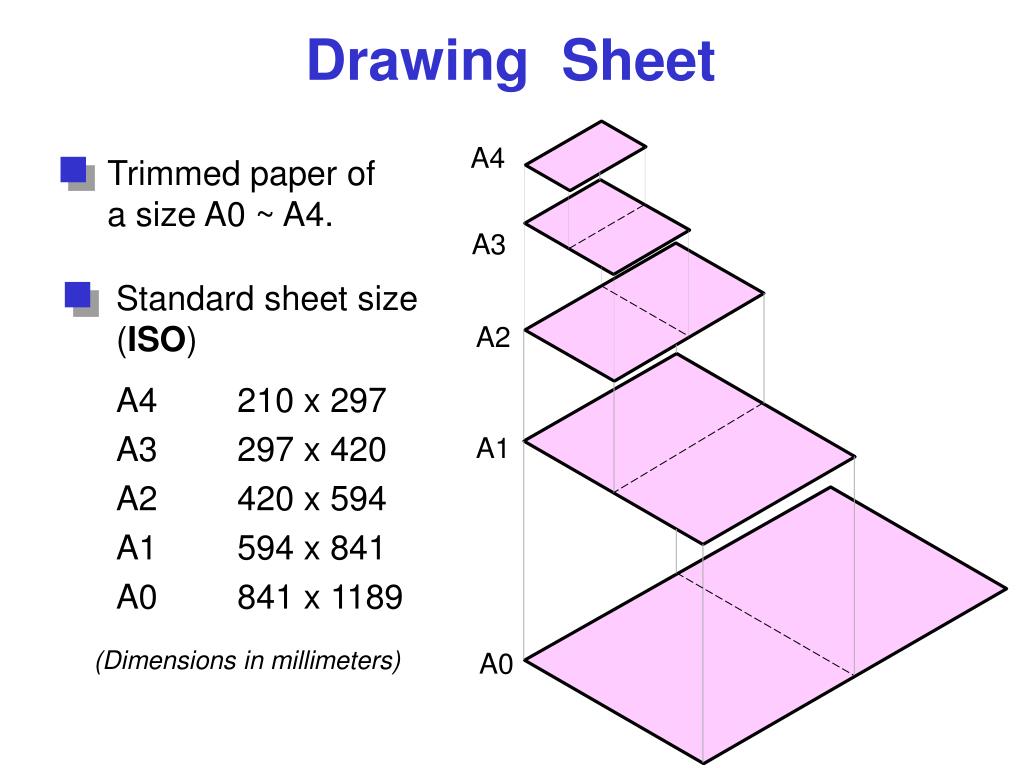 Drawing Sheet

• Trimmed paper of a size A0 ~ A4.

• Standard sheet size (ISO)

A4 210 x 297
A3 297 x 420
A2 420 x 594
A1 594 x 841
A0 841 x 1189

(Dimensions in millimeters)

A4
A3
A2
A1
A0